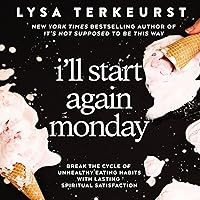 LYSA TERKEURST

NEW YORK TIMES BESTSELLING AUTHOR OF IT'S NOT SUPPOSED TO BE THIS WAY

i'll start again monday

BREAK THE CYCLE OF UNHEALTHY EATING HABITS WITH LASTING SPIRITUAL SATISFACTION